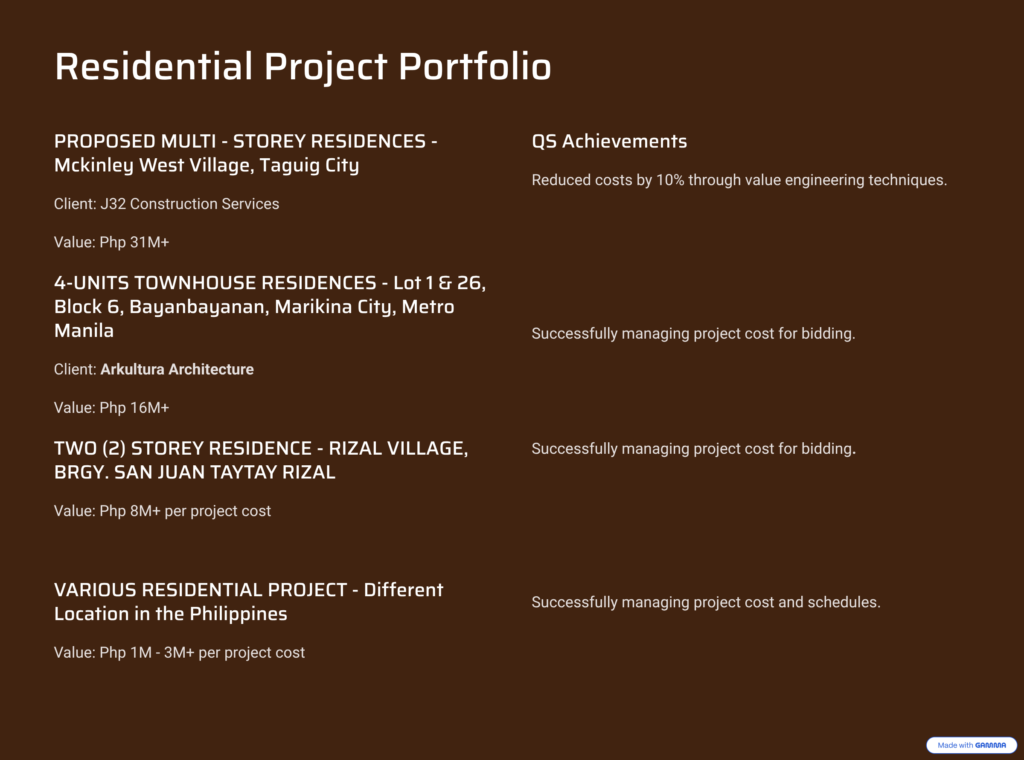 Residential Project Portfolio

PROPOSED MULTI - STOREY RESIDENCES - Mckinley West Village, Taguig City

Client: J32 Construction Services

Value: Php 31M+

4-UNITS TOWNHOUSE RESIDENCES - Lot 1 & 26, Block 6, Bayanbayanan, Marikina City, Metro Manila

Client: Arkultura Architecture

Value: Php 16M+

TWO (2) STOREY RESIDENCE - RIZAL VILLAGE, BRGY. SAN JUAN TAYTAY RIZAL

Value: Php 8M+ per project cost

VARIOUS RESIDENTIAL PROJECT - Different Location in the Philippines

Value: Php 1M - 3M+ per project cost

QS Achievements

Reduced costs by 10% through value engineering techniques.

Successfully managing project cost for bidding.

Successfully managing project cost for bidding.

Successfully managing project cost and schedules.

Made with GAMMA